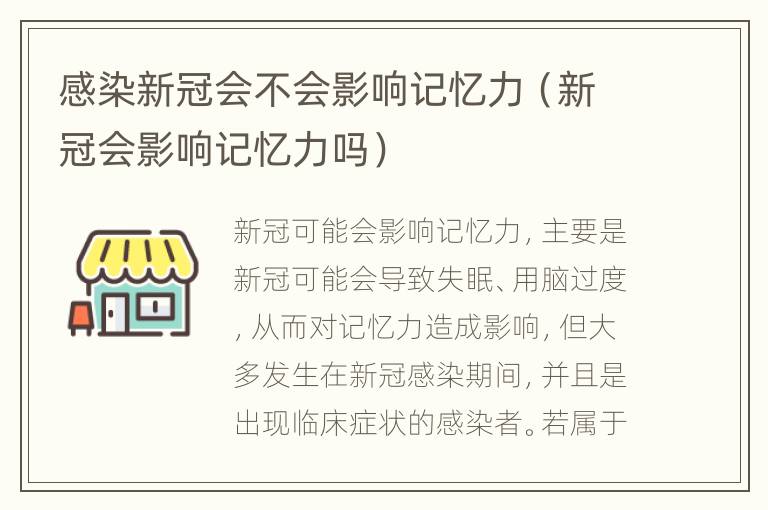 感染新冠会不会影响记忆力（新冠会影响记忆力吗）

新冠可能会影响记忆力，主要是新冠可能会导致失眠、用脑过度，从而对记忆力造成影响，但大多发生在新冠感染期间，并且是出现临床症状的感染者。若属于